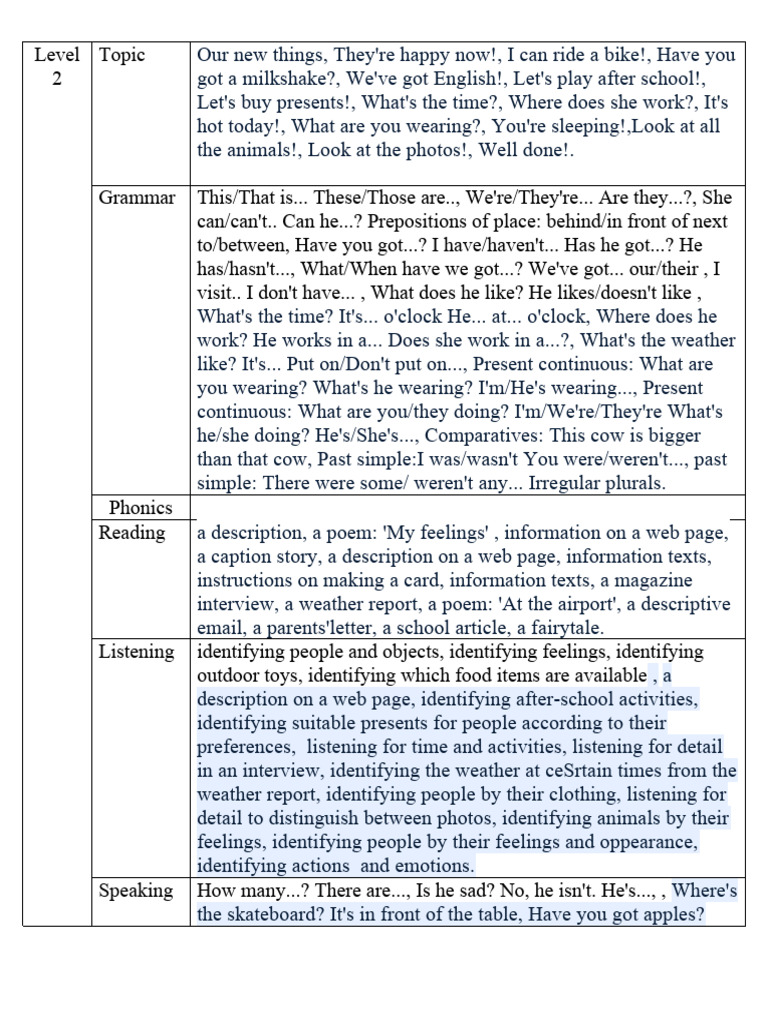 | Level 2 | Topic | Our new things, They're happy now!, I can ride a bike!, Have you got a milkshake?, We've got English!, Let's play after school!, Let's buy presents!, What's the time?, Where does she work?, It's hot today!, What are you wearing?, You're sleeping!,Look at all the animals!, Look at the photos!, Well done!. |
|---|---|---|
| | Grammar | This/That is... These/Those are.., We're/They're... Are they...?, She can/can't.. Can he...? Prepositions of place: behind/in front of next to/between, Have you got...? I have/haven't... Has he got...? He has/hasn't..., What/When have we got...? We've got... our/their , I visit.. I don't have... , What does he like? He likes/doesn't like , What's the time? It's... o'clock He... at... o'clock, Where does he work? He works in a... Does she work in a...?, What's the weather like? It's... Put on/Don't put on..., Present continuous: What are you wearing? What's he wearing? I'm/He's wearing..., Present continuous: What are you/they doing? I'm/We're/They're What's he/she doing? He's/She's..., Comparatives: This cow is bigger than that cow, Past simple:I was/wasn't You were/weren't..., past simple: There were some/ weren't any... Irregular plurals. |
| | Phonics | |
| | Reading | a description, a poem: 'My feelings' , information on a web page, a caption story, a description on a web page, information texts, instructions on making a card, information texts, a magazine interview, a weather report, a poem: 'At the airport', a descriptive email, a parents'letter, a school article, a fairytale. |
| | Listening | identifying people and objects, identifying feelings, identifying outdoor toys, identifying which food items are available , a description on a web page, identifying after-school activities, identifying suitable presents for people according to their preferences, listening for time and activities, listening for detail in an interview, identifying the weather at ceSrtain times from the weather report, identifying people by their clothing, listening for detail to distinguish between photos, identifying animals by their feelings, identifying people by their feelings and oppearance, identifying actions and emotions. |
| | Speaking | How many...? There are..., Is he sad? No, he isn't. He's..., , Where's the skateboard? It's in front of the table, Have you got apples? |